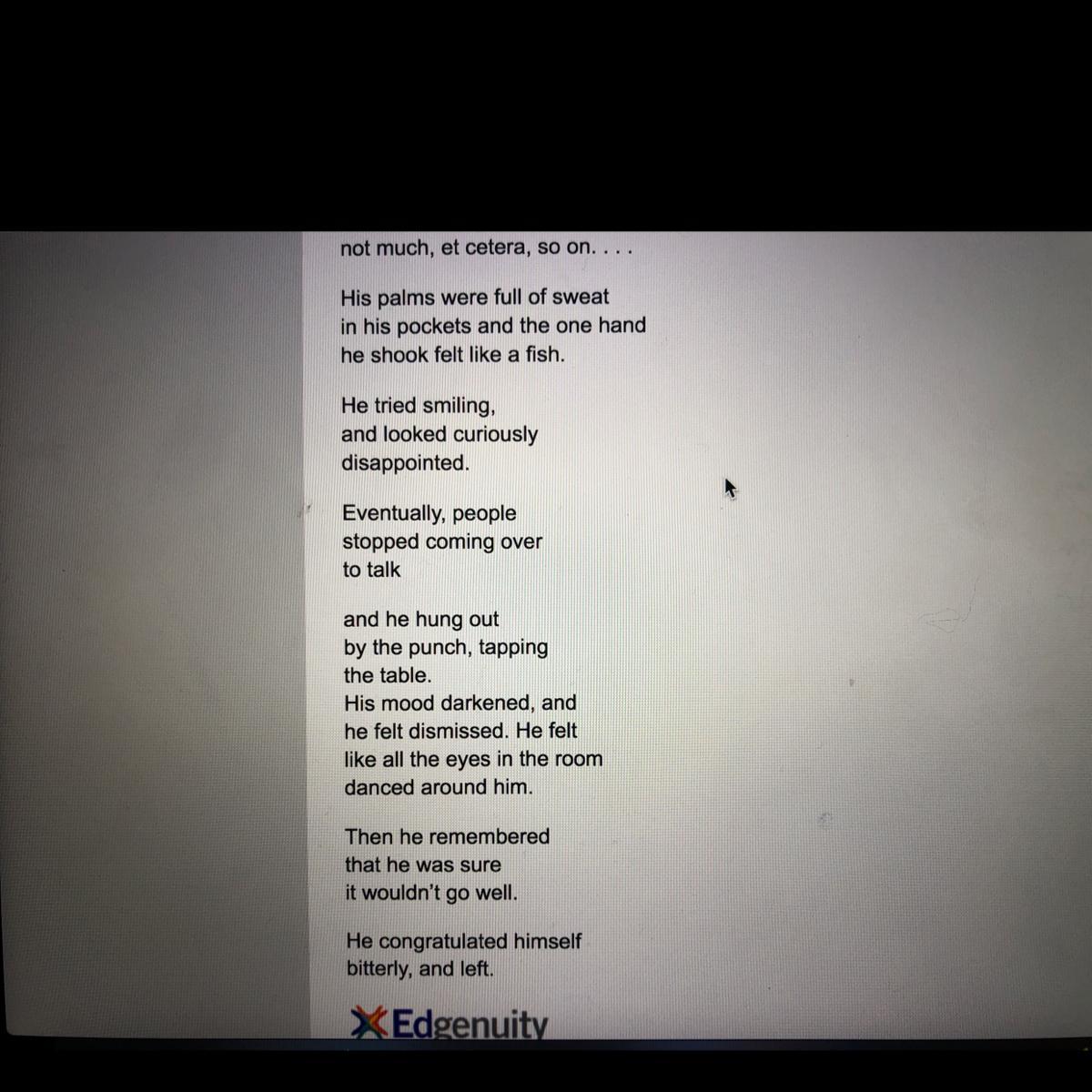 not much, et cetera, so on. . . .

His palms were full of sweat
in his pockets and the one hand
he shook felt like a fish.

He tried smiling,
and looked curiously
disappointed.

Eventually, people
stopped coming over
to talk

and he hung out
by the punch, tapping
the table.
His mood darkened, and
he felt dismissed. He felt
like all the eyes in the room
danced around him.

Then he remembered
that he was sure
it wouldn't go well.

He congratulated himself
bitterly, and left.

Edgenuity